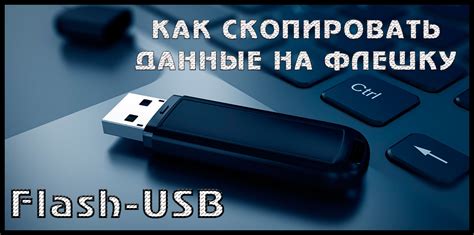 КАК СКОПИРОВАТЬ ДАННЫЕ НА ФЛЕШКУ

Ctrl

Flash-USB